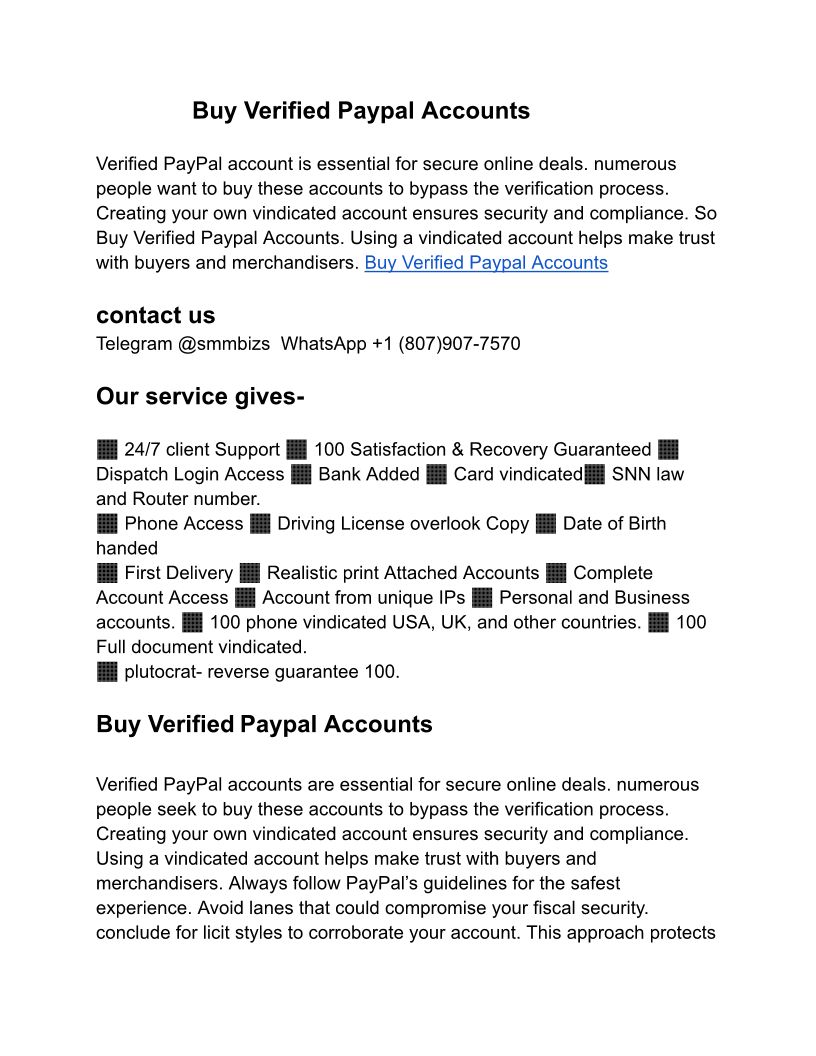 Buy Verified Paypal Accounts

Verified PayPal account is essential for secure online deals. numerous people want to buy these accounts to bypass the verification process. Creating your own vindicated account ensures security and compliance. So Buy Verified Paypal Accounts. Using a vindicated account helps make trust with buyers and merchandisers. Buy Verified Paypal Accounts

contact us
Telegram @smmbizs WhatsApp +1 (807)907-7570

Our service gives-

▦ 24/7 client Support ▦ 100 Satisfaction & Recovery Guaranteed ▦ Dispatch Login Access ▦ Bank Added ▦ Card vindicated▦ SNN law and Router number.
▦ Phone Access ▦ Driving License overlook Copy ▦ Date of Birth handed
▦ First Delivery ▦ Realistic print Attached Accounts ▦ Complete Account Access ▦ Account from unique IPs ▦ Personal and Business accounts. ▦ 100 phone vindicated USA, UK, and other countries. ▦ 100 Full document vindicated.
▦ plutocrat- reverse guarantee 100.

Buy Verified Paypal Accounts

Verified PayPal accounts are essential for secure online deals. numerous people seek to buy these accounts to bypass the verification process. Creating your own vindicated account ensures security and compliance. Using a vindicated account helps make trust with buyers and merchandisers. Always follow PayPal's guidelines for the safest experience. Avoid lanes that could compromise your fiscal security. conclude for licit styles to corroborate your account. This approach protects